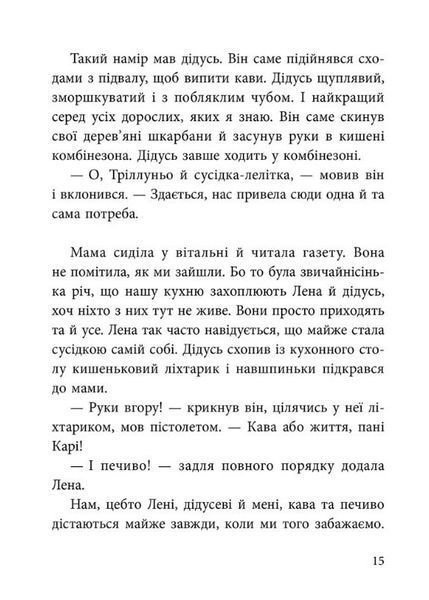 Такий намір мав дідусь. Він саме підійнявся сходами з підвалу, щоб випити кави. Дідусь щуплявий, зморшкуватий і з побляклим чубом. І найкращий серед усіх дорослих, яких я знаю. Він саме скинув свої дерев'яні шкарбани й засунув руки в кишені комбінезона. Дідусь завше ходить у комбінезоні.

— О, Тріллуньо й сусідка-лелітка, — мовив він і вклонився. — Здається, нас привела сюди одна й та сама потреба.

Мама сиділа у вітальні й читала газету. Вона не помітила, як ми зайшли. Бо то була звичайнісінька річ, що нашу кухню захоплюють Лена й дідусь, хоч ніхто з них тут не живе. Вони просто приходять та й усе. Лена так часто навідується, що майже стала сусідкою самій собі. Дідусь схопив із кухонного столу кишеньковий ліхтарик і навшпиньки підкрався до мами.

— Руки вгору! — крикнув він, цілячись у неї ліхтариком, мов пістолетом. — Кава або життя, пані Карі!

— І печиво! — задля повного порядку додала Лена.

Нам, цебто Лені, дідусеві й мені, кава та печиво дістаються майже завжди, коли ми того забажаємо.

15